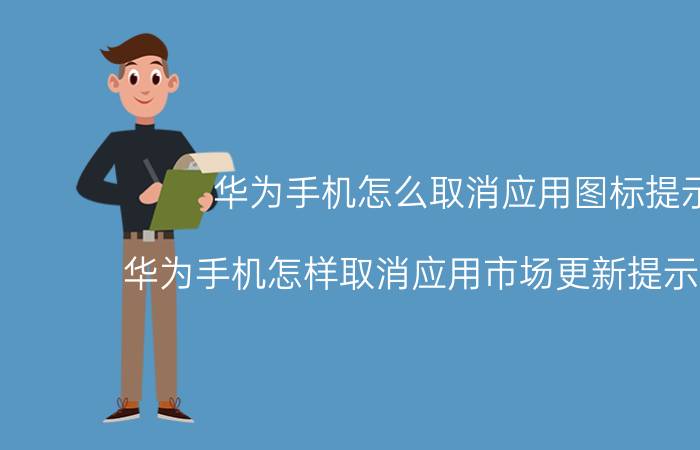 华为手机怎么取消应用图标提示

华为手机怎样取消应用市场更新提示